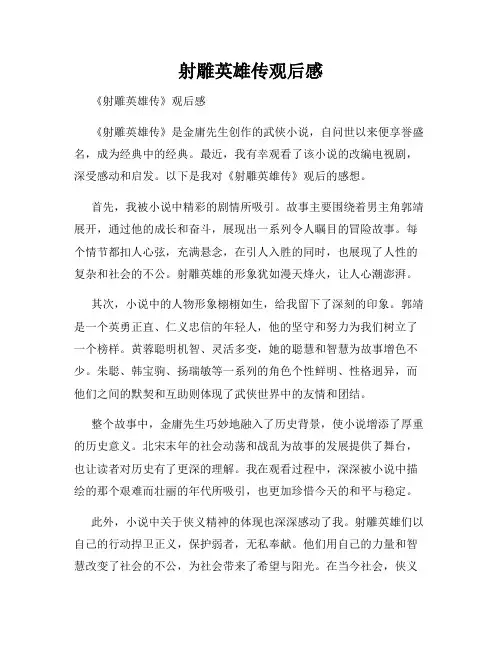 射雕英雄传观后感

《射雕英雄传》观后感

《射雕英雄传》是金庸先生创作的武侠小说，自问世以来便享誉盛名，成为经典中的经典。最近，我有幸观看了该小说的改编电视剧，深受感动和启发。以下是我对《射雕英雄传》观后的感想。

首先，我被小说中精彩的剧情所吸引。故事主要围绕着男主角郭靖展开，通过他的成长和奋斗，展现出一系列令人瞩目的冒险故事。每个情节都扣人心弦，充满悬念，在引人入胜的同时，也展现了人性的复杂和社会的不公。射雕英雄的形象犹如漫天烽火，让人心潮澎湃。

其次，小说中的人物形象栩栩如生，给我留下了深刻的印象。郭靖是一个英勇正直、仁义忠信的年轻人，他的坚守和努力为我们树立了一个榜样。黄蓉聪明机智、灵活多变，她的聪慧和智慧为故事增色不少。朱聪、韩宝驹、扬瑞敏等一系列的角色个性鲜明、性格迥异，而他们之间的默契和互助则体现了武侠世界中的友情和团结。

整个故事中，金庸先生巧妙地融入了历史背景，使小说增添了厚重的历史意义。北宋末年的社会动荡和战乱为故事的发展提供了舞台，也让读者对历史有了更深的理解。我在观看过程中，深深被小说中描绘的那个艰难而壮丽的年代所吸引，也更加珍惜今天的和平与稳定。

此外，小说中关于侠义精神的体现也深深感动了我。射雕英雄们以自己的行动捍卫正义，保护弱者，无私奉献。他们用自己的力量和智慧改变了社会的不公，为社会带来了希望与阳光。在当今社会，侠义